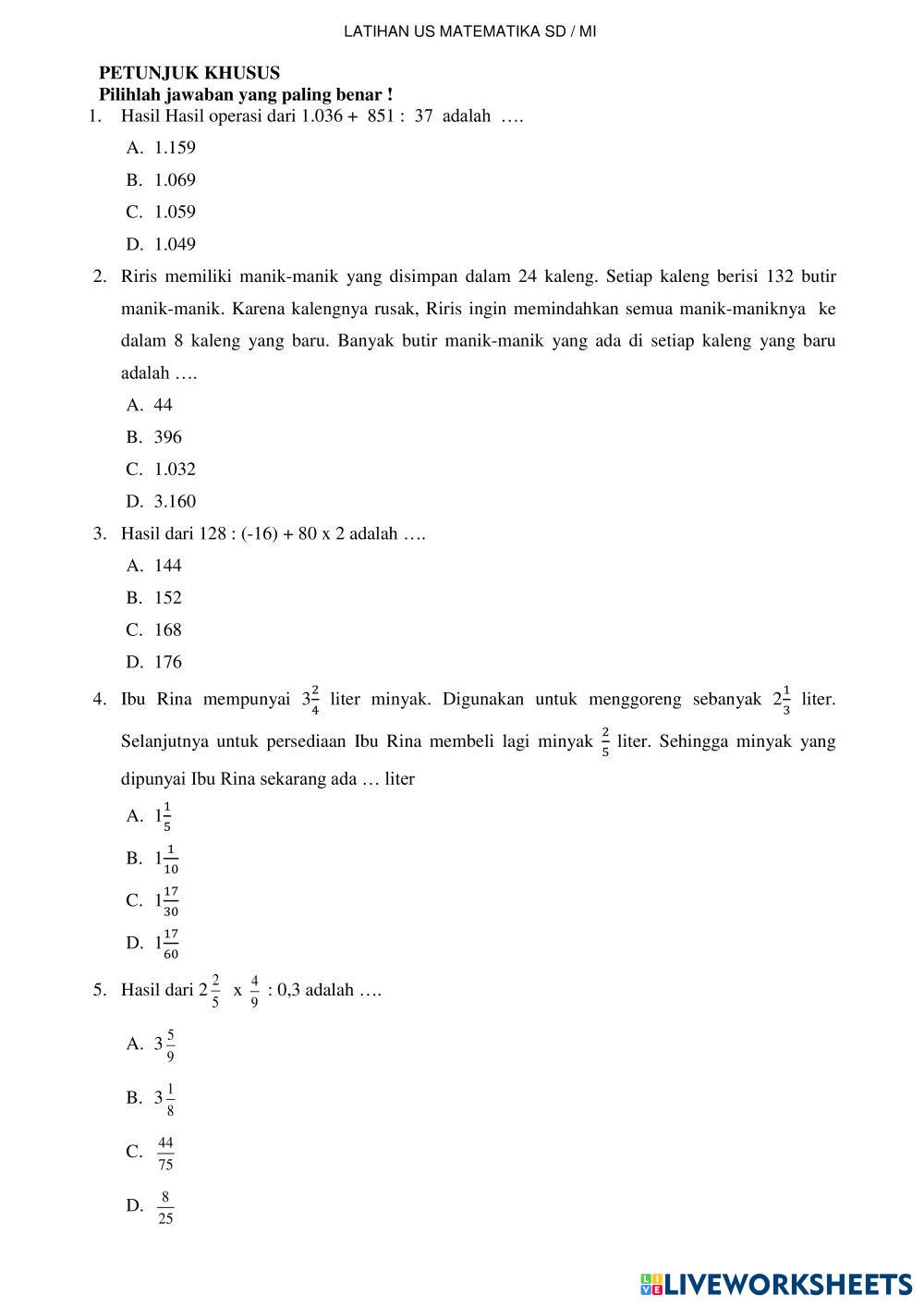 LATIHAN US MATEMATIKA SD / MI

PETUNJUK KHUSUS
Pilihlah jawaban yang paling benar !

1. Hasil Hasil operasi dari 1.036 + 851 : 37 adalah ….
A. 1.159
B. 1.069
C. 1.059
D. 1.049

2. Riris memiliki manik-manik yang disimpan dalam 24 kaleng. Setiap kaleng berisi 132 butir manik-manik. Karena kalengnya rusak, Riris ingin memindahkan semua manik-maniknya ke dalam 8 kaleng yang baru. Banyak butir manik-manik yang ada di setiap kaleng yang baru adalah ….
A. 44
B. 396
C. 1.032
D. 3.160

3. Hasil dari 128 : (-16) + 80 x 2 adalah ….
A. 144
B. 152
C. 168
D. 176

4. Ibu Rina mempunyai $3\frac{2}{4}$ liter minyak. Digunakan untuk menggoreng sebanyak $2\frac{1}{3}$ liter. Selanjutnya untuk persediaan Ibu Rina membeli lagi minyak $\frac{2}{5}$ liter. Sehingga minyak yang dipunyai Ibu Rina sekarang ada … liter
A. $1\frac{1}{5}$
B. $1\frac{1}{10}$
C. $1\frac{17}{30}$
D. $1\frac{17}{60}$

5. Hasil dari $2\frac{2}{5}$ x $\frac{4}{9}$ : 0,3 adalah ….
A. $3\frac{5}{9}$
B. $3\frac{1}{8}$
C. $\frac{44}{75}$
D. $\frac{8}{25}$

LIVEWORKSHEETS